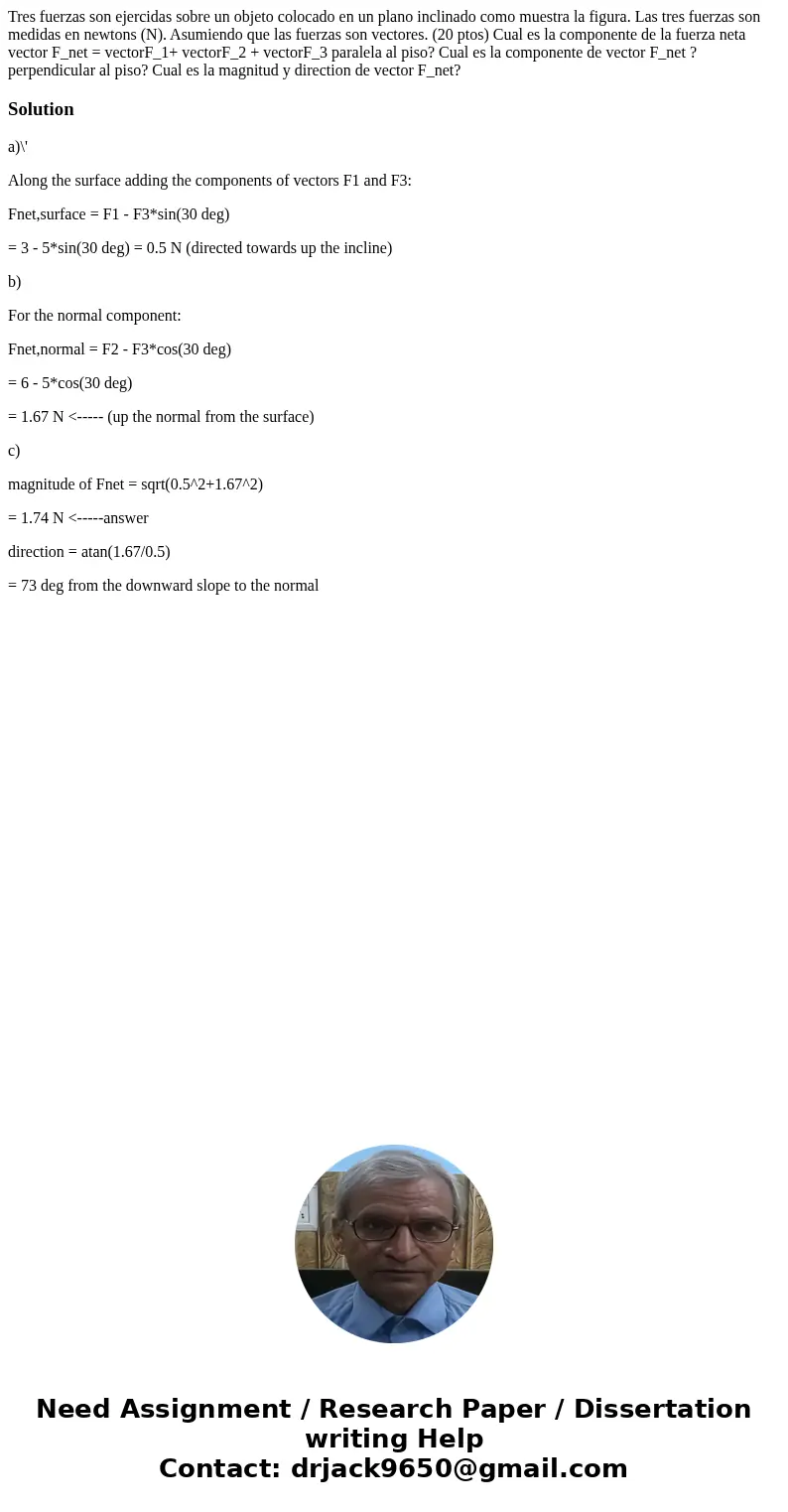 Tres fuerzas son ejercidas sobre un objeto colocado en un plano inclinado como muestra la figura. Las tres fuerzas son medidas en newtons (N). Asumiendo que las fuerzas son vectores. (20 ptos) Cual es la componente de la fuerza neta vector F_net = vectorF_1+ vectorF_2 + vectorF_3 paralela al piso? Cual es la componente de vector F_net ? perpendicular al piso? Cual es la magnitud y direction de vector F_net?

Solution

a)\'

Along the surface adding the components of vectors F1 and F3:

Fnet,surface = F1 - F3*sin(30 deg)

= 3 - 5*sin(30 deg) = 0.5 N (directed towards up the incline)

b)

For the normal component:

Fnet,normal = F2 - F3*cos(30 deg)

= 6 - 5*cos(30 deg)

= 1.67 N <----- (up the normal from the surface)

c)

magnitude of Fnet = sqrt(0.5^2+1.67^2)

= 1.74 N <-----answer

direction = atan(1.67/0.5)

= 73 deg from the downward slope to the normal

Need Assignment / Research Paper / Dissertation writing Help
Contact: drjack9650@gmail.com